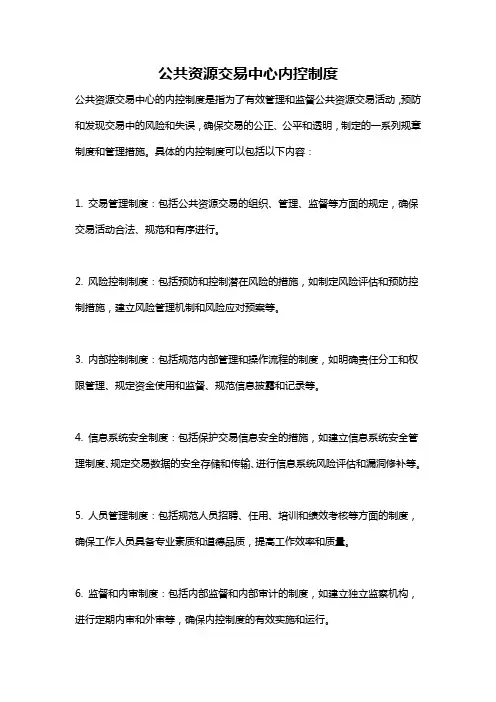 公共资源交易中心内控制度

公共资源交易中心的内控制度是指为了有效管理和监督公共资源交易活动，预防和发现交易中的风险和失误，确保交易的公正、公平和透明，制定的一系列规章制度和管理措施。具体的内控制度可以包括以下内容：

1. 交易管理制度：包括公共资源交易的组织、管理、监督等方面的规定，确保交易活动合法、规范和有序进行。

2. 风险控制制度：包括预防和控制潜在风险的措施，如制定风险评估和预防控制措施，建立风险管理机制和风险应对预案等。

3. 内部控制制度：包括规范内部管理和操作流程的制度，如明确责任分工和权限管理、规定资金使用和监督、规范信息披露和记录等。

4. 信息系统安全制度：包括保护交易信息安全的措施，如建立信息系统安全管理制度、规定交易数据的安全存储和传输、进行信息系统风险评估和漏洞修补等。

5. 人员管理制度：包括规范人员招聘、任用、培训和绩效考核等方面的制度，确保工作人员具备专业素质和道德品质，提高工作效率和质量。

6. 监督和内审制度：包括内部监督和内部审计的制度，如建立独立监察机构，进行定期内审和外审等，确保内控制度的有效实施和运行。